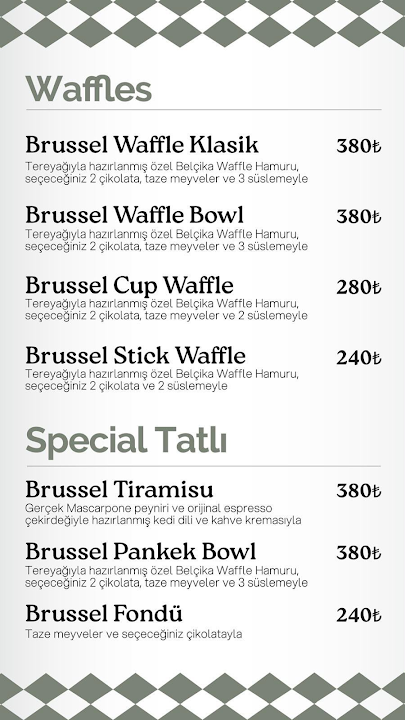 Waffles

Brussel Waffle Klasik 380₺
Tereyağıyla hazırlanmış özel Belçika Waffle Hamuru, seçeceğiniz 2 çikolata, taze meyveler ve 3 süslemeyle

Brussel Waffle Bowl 380₺
Tereyağıyla hazırlanmış özel Belçika Waffle Hamuru, seçeceğiniz 2 çikolata, taze meyveler ve 3 süslemeyle

Brussel Cup Waffle 280₺
Tereyağıyla hazırlanmış özel Belçika Waffle Hamuru, seçeceğiniz 2 çikolata, taze meyveler ve 2 süslemeyle

Brussel Stick Waffle 240₺
Tereyağıyla hazırlanmış özel Belçika Waffle Hamuru, seçeceğiniz 2 çikolata ve 2 süslemeyle

Special Tatlı

Brussel Tiramisu 380₺
Gerçek Mascarpone peyniri ve orijinal espresso çekirdeğiyle hazırlanmış kedi dili ve kahve kremasıyla

Brussel Pankek Bowl 380₺
Tereyağıyla hazırlanmış özel Belçika Waffle Hamuru, seçeceğiniz 2 çikolata, taze meyveler ve 3 süslemeyle

Brussel Fondü 240₺
Taze meyveler ve seçeceğiniz çikolatayla